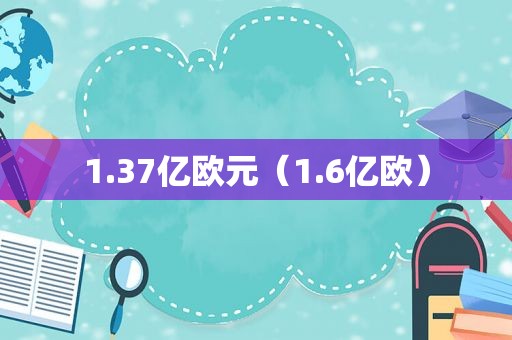 1.37亿欧元（1.6亿欧）